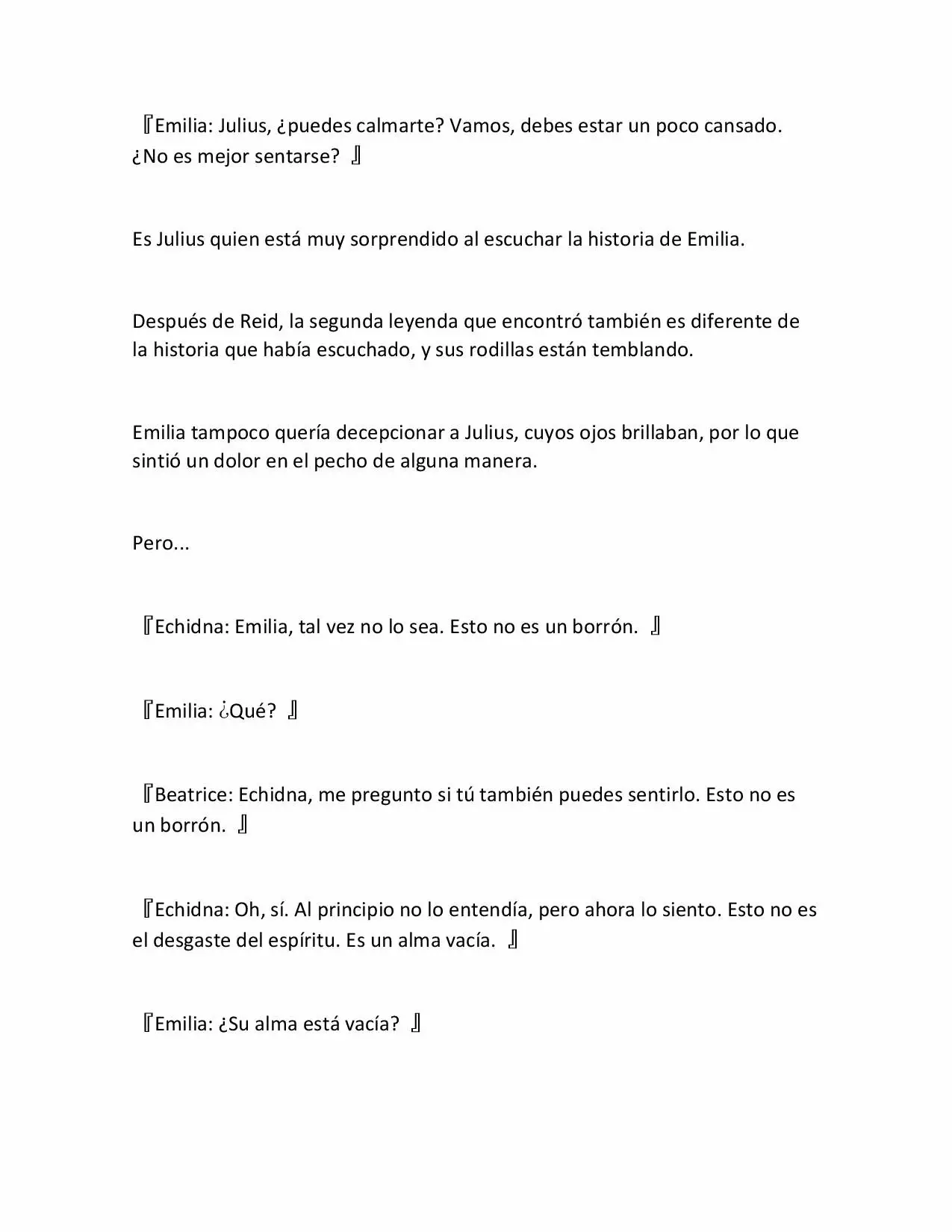 『Emilia: Julius, ¿puedes calmarte? Vamos, debes estar un poco cansado. ¿No es mejor sentarse? 』

Es Julius quien está muy sorprendido al escuchar la historia de Emilia.

Después de Reid, la segunda leyenda que encontró también es diferente de la historia que había escuchado, y sus rodillas están temblando.

Emilia tampoco quería decepcionar a Julius, cuyos ojos brillaban, por lo que sintió un dolor en el pecho de alguna manera.

Pero...

『Echidna: Emilia, tal vez no lo sea. Esto no es un borrón. 』

『Emilia: ¿Qué? 』

『Beatrice: Echidna, me pregunto si tú también puedes sentirlo. Esto no es un borrón. 』

『Echidna: Oh, sí. Al principio no lo entendía, pero ahora lo siento. Esto no es el desgaste del espíritu. Es un alma vacía. 』

『Emilia: ¿Su alma está vacía? 』